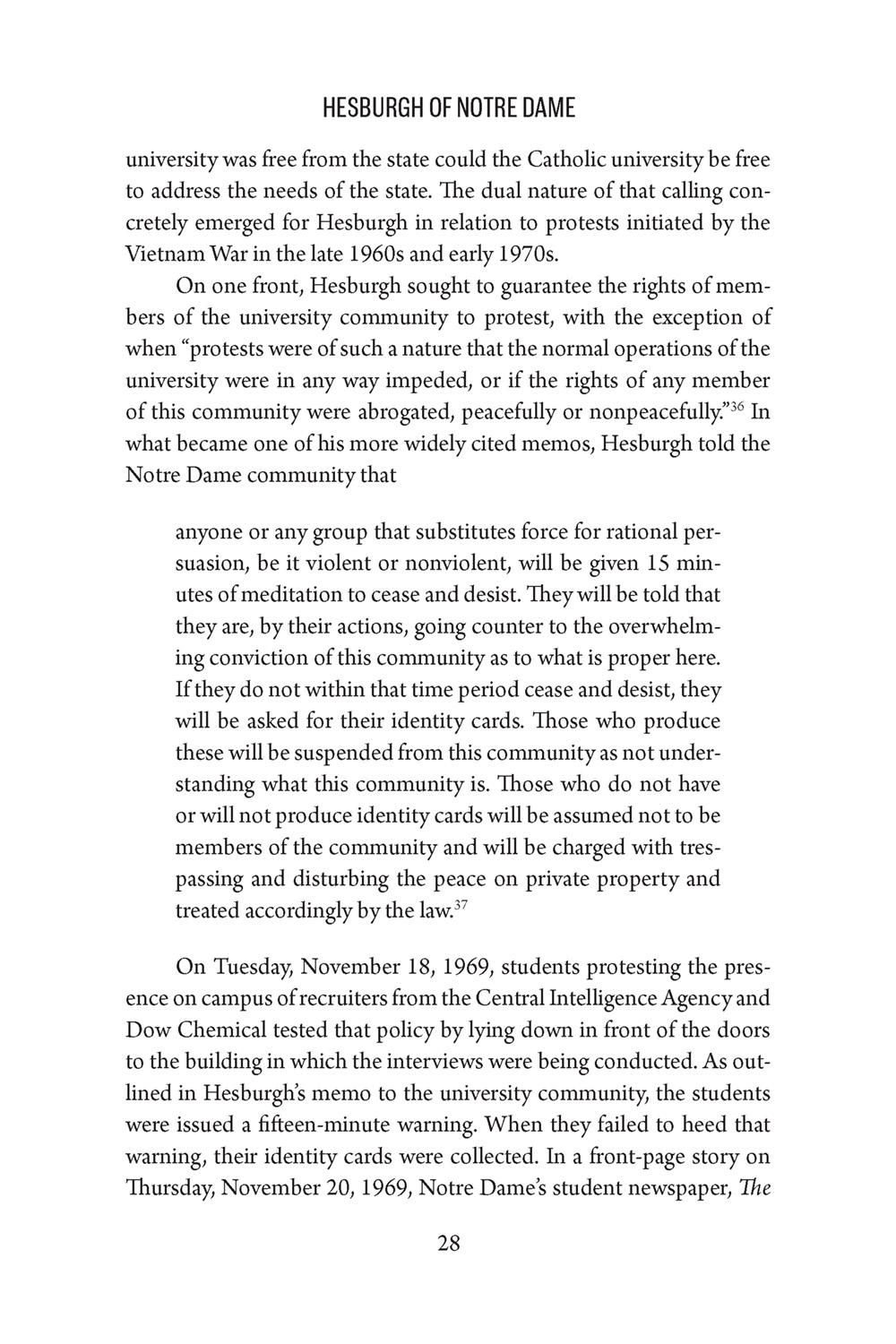 HESBURGH OF NOTRE DAME

university was free from the state could the Catholic university be free to address the needs of the state. The dual nature of that calling concretely emerged for Hesburgh in relation to protests initiated by the Vietnam War in the late 1960s and early 1970s.

On one front, Hesburgh sought to guarantee the rights of members of the university community to protest, with the exception of when "protests were of such a nature that the normal operations of the university were in any way impeded, or if the rights of any member of this community were abrogated, peacefully or nonpeacefully."$^{36}$ In what became one of his more widely cited memos, Hesburgh told the Notre Dame community that

anyone or any group that substitutes force for rational persuasion, be it violent or nonviolent, will be given 15 minutes of meditation to cease and desist. They will be told that they are, by their actions, going counter to the overwhelming conviction of this community as to what is proper here. If they do not within that time period cease and desist, they will be asked for their identity cards. Those who produce these will be suspended from this community as not understanding what this community is. Those who do not have or will not produce identity cards will be assumed not to be members of the community and will be charged with trespassing and disturbing the peace on private property and treated accordingly by the law.$^{37}$

On Tuesday, November 18, 1969, students protesting the presence on campus of recruiters from the Central Intelligence Agency and Dow Chemical tested that policy by lying down in front of the doors to the building in which the interviews were being conducted. As outlined in Hesburgh's memo to the university community, the students were issued a fifteen-minute warning. When they failed to heed that warning, their identity cards were collected. In a front-page story on Thursday, November 20, 1969, Notre Dame's student newspaper, The

28